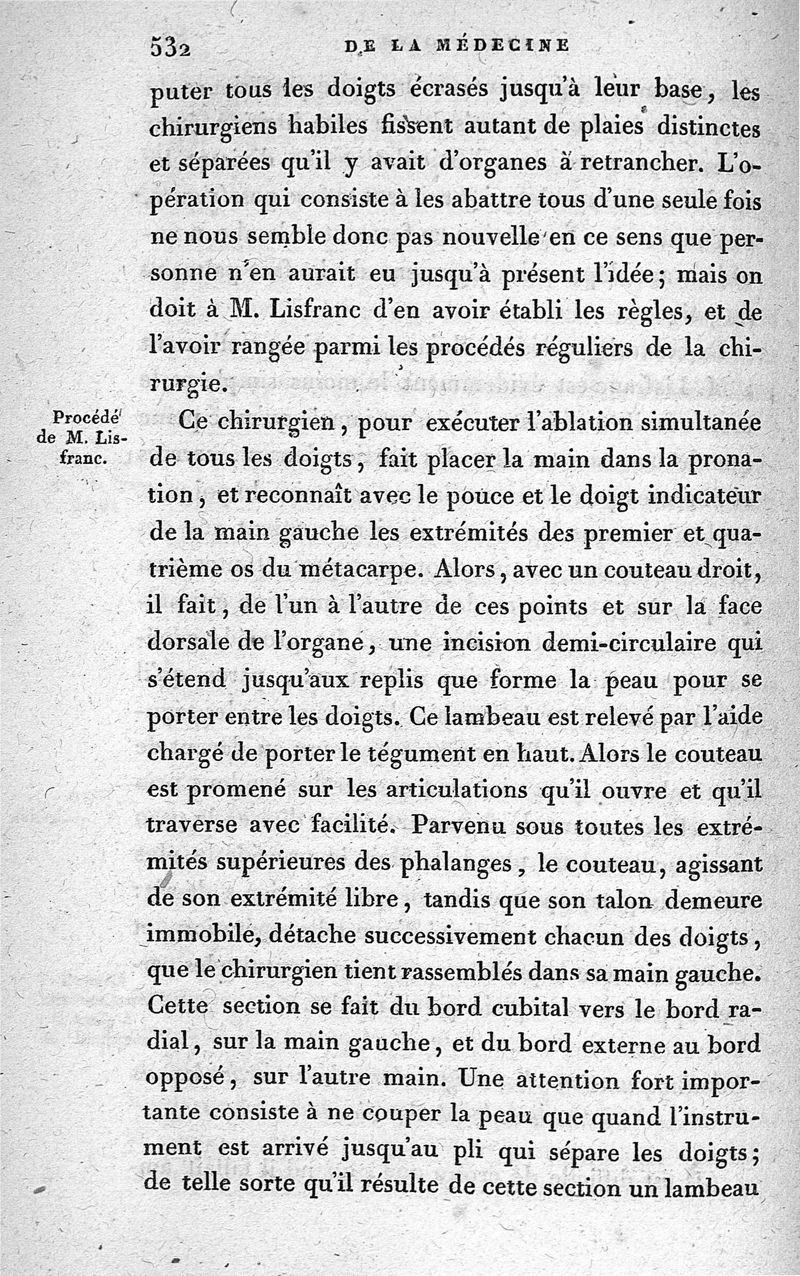 532 DE LA MÉDECINE

puter tous les doigts écrasés jusqu'à leur base, les chirurgiens habiles fissent autant de plaies distinctes et séparées qu'il y avait d'organes à retrancher. L'opération qui consiste à les abattre tous d'une seule fois ne nous semble donc pas nouvelle en ce sens que personne n'en aurait eu jusqu'à présent l'idée; mais on doit à M. Lisfranc d'en avoir établi les règles, et de l'avoir rangée parmi les procédés réguliers de la chirurgie.

Procédé de M. Lisfranc.

Ce chirurgien, pour exécuter l'ablation simultanée de tous les doigts, fait placer la main dans la pronation, et reconnaît avec le pouce et le doigt indicateur de la main gauche les extrémités des premier et quatrième os du métacarpe. Alors, avec un couteau droit, il fait, de l'un à l'autre de ces points et sur la face dorsale de l'organe, une incision demi-circulaire qui s'étend jusqu'aux replis que forme la peau pour se porter entre les doigts. Ce lambeau est relevé par l'aide chargé de porter le tégument en haut. Alors le couteau est promené sur les articulations qu'il ouvre et qu'il traverse avec facilité. Parvenu sous toutes les extrémités supérieures des phalanges, le couteau, agissant de son extrémité libre, tandis que son talon demeure immobile, détache successivement chacun des doigts, que le chirurgien tient rassemblés dans sa main gauche. Cette section se fait du bord cubital vers le bord radial, sur la main gauche, et du bord externe au bord opposé, sur l'autre main. Une attention fort importante consiste à ne couper la peau que quand l'instrument est arrivé jusqu'au pli qui sépare les doigts; de telle sorte qu'il résulte de cette section un lambeau